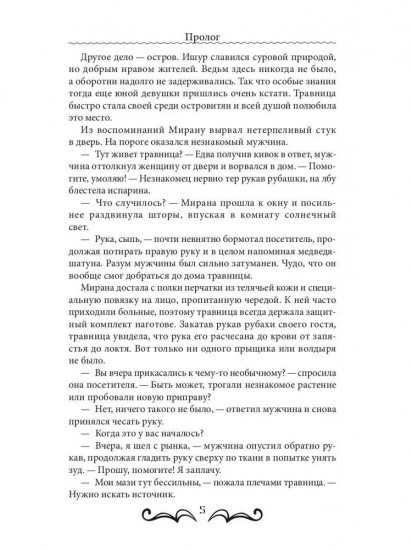 Пролог

Другое дело — остров. Ишур славился суровой природой, но добрым нравом жителей. Ведьм здесь никогда не было, а оборотни надолго не задерживались. Так что особые знания тогда еще юной девушки пришлись очень кстати. Травница быстро стала своей среди островитян и всей душой полюбила это место.

Из воспоминаний Мирану вырвал нетерпеливый стук в дверь. На пороге оказался незнакомый мужчина.

— Тут живет травница? — Едва получив кивок в ответ, мужчина оттолкнул женщину от двери и ворвался в дом. — Помогите, умоляю! — Незнакомец нервно тер рукав рубашки, на лбу блестела испарина.

— Что случилось? — Мирана прошла к окну и посильнее раздвинула шторы, впуская в комнату солнечный свет.

— Рука, сыпь, — почти невнятно бормотал посетитель, продолжая потирать правую руку и в целом напоминая медведя-шатуна. Разум мужчины был сильно затуманен. Чудо, что он вообще смог добраться до дома травницы.

Мирана достала с полки перчатки из телячьей кожи и специальную повязку на лицо, пропитанную чередой. К ней часто приходили больные, поэтому травница всегда держала защитный комплект наготове. Закатав рукав рубахи своего гостя, травница увидела, что рука его расчесана до крови от запястья до локтя. Вот только ни одного прыщика или волдыря не было.

— Вы вчера прикасались к чему-то необычному? — спросила она посетителя. — Быть может, трогали незнакомое растение или пробовали новую приправу?

— Нет, ничего такого не было, — ответил мужчина и снова принялся чесать руку.

— Когда это у вас началось?

— Вчера, я шел с рынка, — мужчина опустил обратно рукав, продолжая гладить руку сверху по ткани в попытке унять зуд. — Прошу, помогите! Я заплачу.

— Мои мази тут бессильны, — пожала плечами травница. — Нужно искать источник.

5